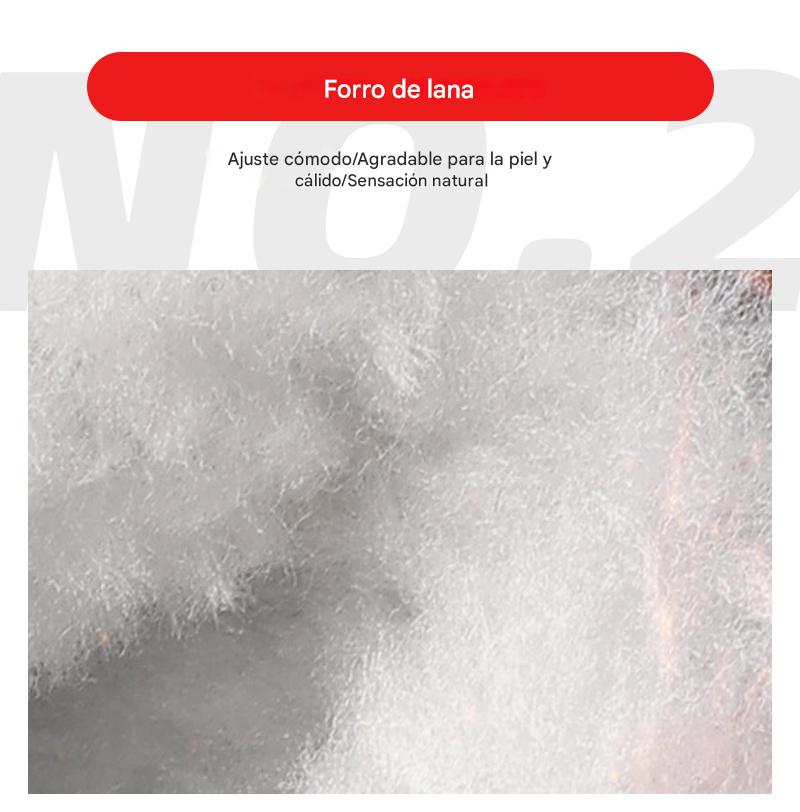 Forro de lana

Ajuste cómodo/Agradable para la piel y cálido/Sensación natural

NO.2